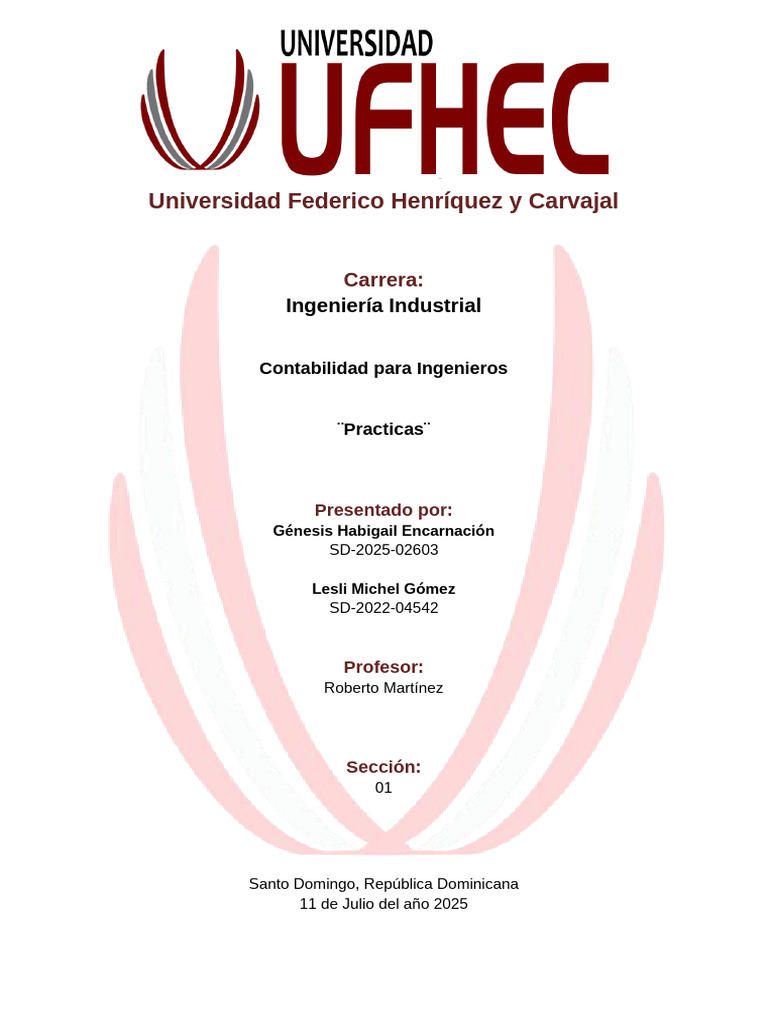 UNIVERSIDAD
UFHEC
Universidad Federico Henríquez y Carvajal

Carrera:
Ingeniería Industrial

Contabilidad para Ingenieros

¨Practicas¨

Presentado por:
Génesis Habigail Encarnación
SD-2025-02603

Lesli Michel Gómez
SD-2022-04542

Profesor:
Roberto Martínez

Sección:
01

Santo Domingo, República Dominicana
11 de Julio del año 2025